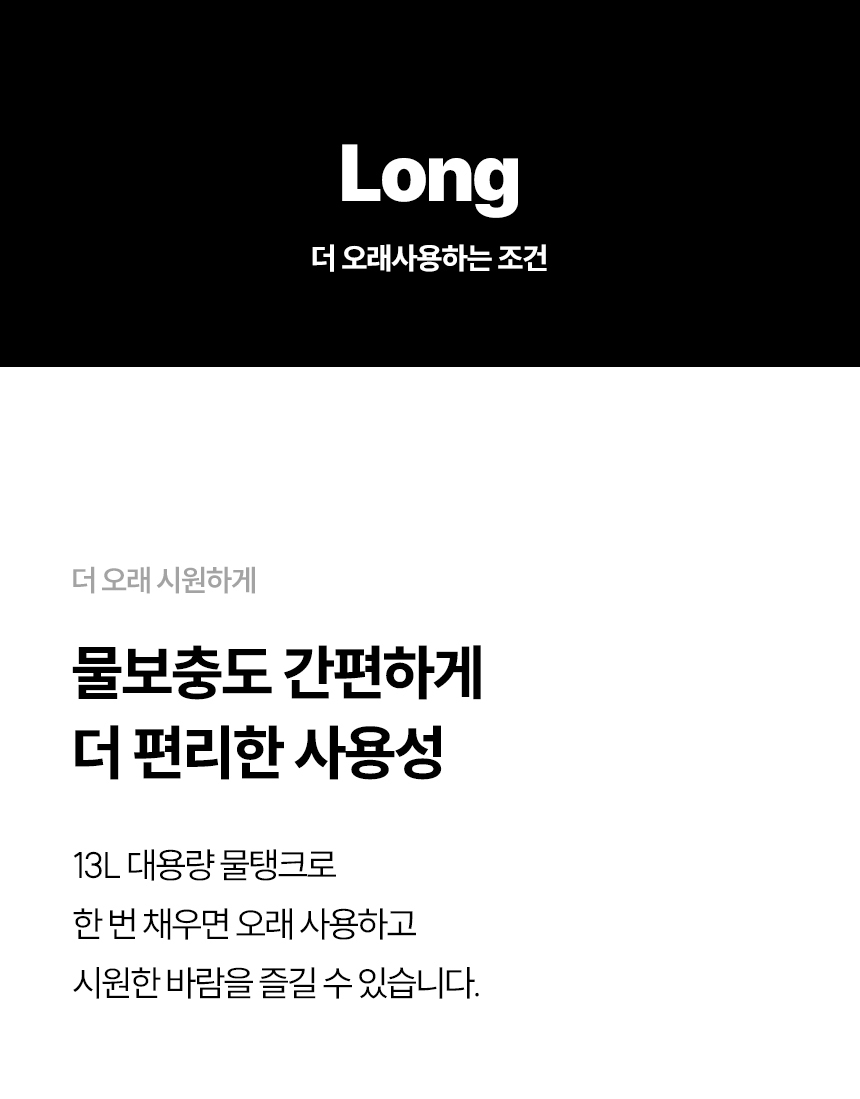 Long

더 오래사용하는 조건

더 오래 시원하게

물보충도 간편하게
더 편리한 사용성

13L 대용량 물탱크로
한 번 채우면 오래 사용하고
시원한 바람을 즐길 수 있습니다.